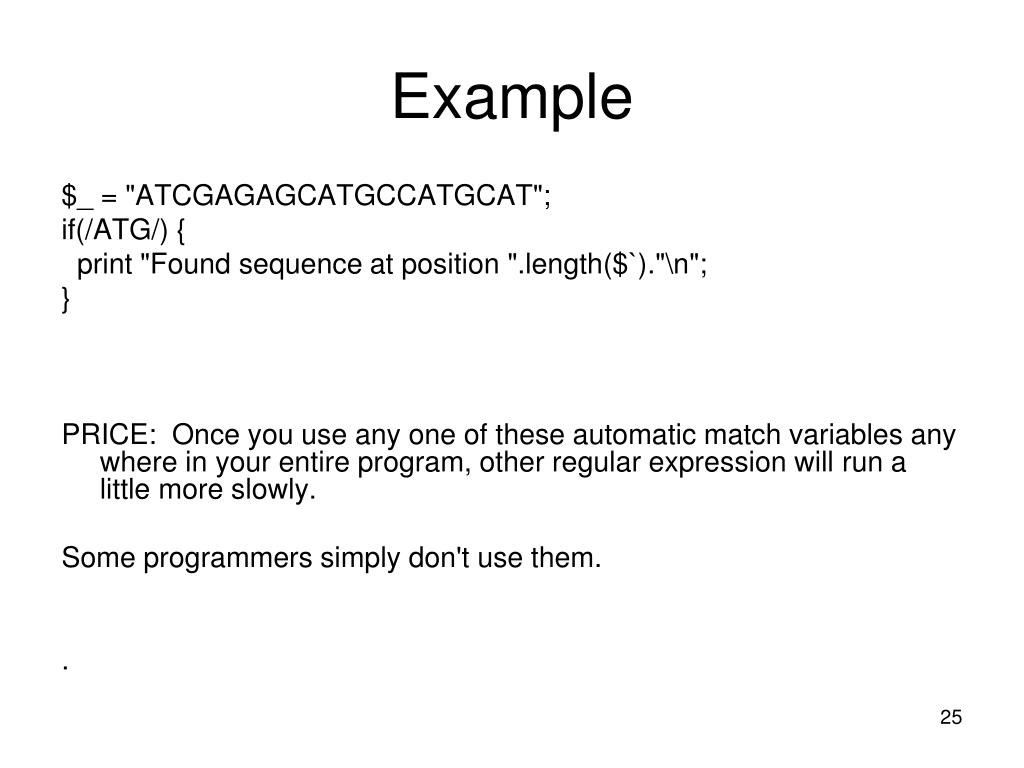 Example

$_ = "ATCGAGAGCATGCCATGCAT";
if(/ATG/) {
 print "Found sequence at position ".length($`)."\n";
}

PRICE: Once you use any one of these automatic match variables any where in your entire program, other regular expression will run a little more slowly.

Some programmers simply don't use them.

.

25